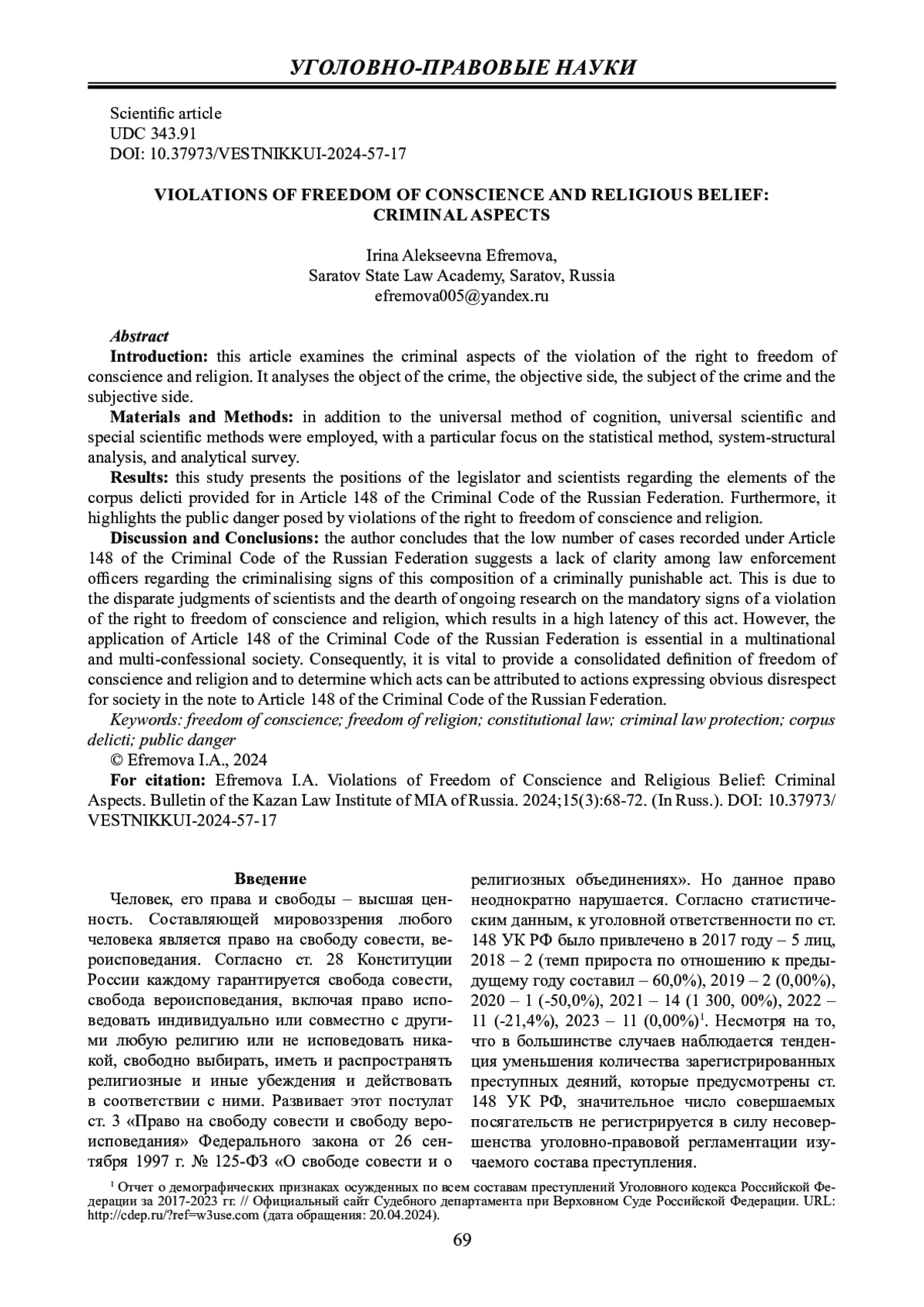 УГОЛОВНО-ПРАВОВЫЕ НАУКИ

Scientific article
UDC 343.91
DOI: 10.37973/VESTNIKKUI-2024-57-17

VIOLATIONS OF FREEDOM OF CONSCIENCE AND RELIGIOUS BELIEF: CRIMINAL ASPECTS

Irina Alekseevna Efremova,
Saratov State Law Academy, Saratov, Russia
efremova005@yandex.ru

Abstract
Introduction: this article examines the criminal aspects of the violation of the right to freedom of conscience and religion. It analyses the object of the crime, the objective side, the subject of the crime and the subjective side.
Materials and Methods: in addition to the universal method of cognition, universal scientific and special scientific methods were employed, with a particular focus on the statistical method, system-structural analysis, and analytical survey.
Results: this study presents the positions of the legislator and scientists regarding the elements of the corpus delicti provided for in Article 148 of the Criminal Code of the Russian Federation. Furthermore, it highlights the public danger posed by violations of the right to freedom of conscience and religion.
Discussion and Conclusions: the author concludes that the low number of cases recorded under Article 148 of the Criminal Code of the Russian Federation suggests a lack of clarity among law enforcement officers regarding the criminalising signs of this composition of a criminally punishable act. This is due to the disparate judgments of scientists and the dearth of ongoing research on the mandatory signs of a violation of the right to freedom of conscience and religion, which results in a high latency of this act. However, the application of Article 148 of the Criminal Code of the Russian Federation is essential in a multinational and multi-confessional society. Consequently, it is vital to provide a consolidated definition of freedom of conscience and religion and to determine which acts can be attributed to actions expressing obvious disrespect for society in the note to Article 148 of the Criminal Code of the Russian Federation.
Keywords: freedom of conscience; freedom of religion; constitutional law; criminal law protection; corpus delicti; public danger
© Efremova I.A., 2024
For citation: Efremova I.A. Violations of Freedom of Conscience and Religious Belief: Criminal Aspects. Bulletin of the Kazan Law Institute of MIA of Russia. 2024;15(3):68-72. (In Russ.). DOI: 10.37973/VESTNIKKUI-2024-57-17

Введение
Человек, его права и свободы – высшая ценность. Составляющей мировоззрения любого человека является право на свободу совести, вероисповедания. Согласно ст. 28 Конституции России каждому гарантируется свобода совести, свобода вероисповедания, включая право исповедовать индивидуально или совместно с другими любую религию или не исповедовать никакой, свободно выбирать, иметь и распространять религиозные и иные убеждения и действовать в соответствии с ними. Развивает этот постулат ст. 3 «Право на свободу совести и свободу вероисповедания» Федерального закона от 26 сентября 1997 г. № 125-ФЗ «О свободе совести и о религиозных объединениях». Но данное право неоднократно нарушается. Согласно статистическим данным, к уголовной ответственности по ст. 148 УК РФ было привлечено в 2017 году – 5 лиц, 2018 – 2 (темп прироста по отношению к предыдущему году составил – 60,0%), 2019 – 2 (0,00%), 2020 – 1 (-50,0%), 2021 – 14 (1 300, 00%), 2022 – 11 (-21,4%), 2023 – 11 (0,00%)$^1$. Несмотря на то, что в большинстве случаев наблюдается тенденция уменьшения количества зарегистрированных преступных деяний, которые предусмотрены ст. 148 УК РФ, значительное число совершаемых посягательств не регистрируется в силу несовершенства уголовно-правовой регламентации изучаемого состава преступления.

$^1$ Отчет о демографических признаках осужденных по всем составам преступлений Уголовного кодекса Российской Федерации за 2017-2023 гг. // Официальный сайт Судебного департамента при Верховном Суде Российской Федерации. URL: http://cdep.ru/?ref=w3use.com (дата обращения: 20.04.2024).

69